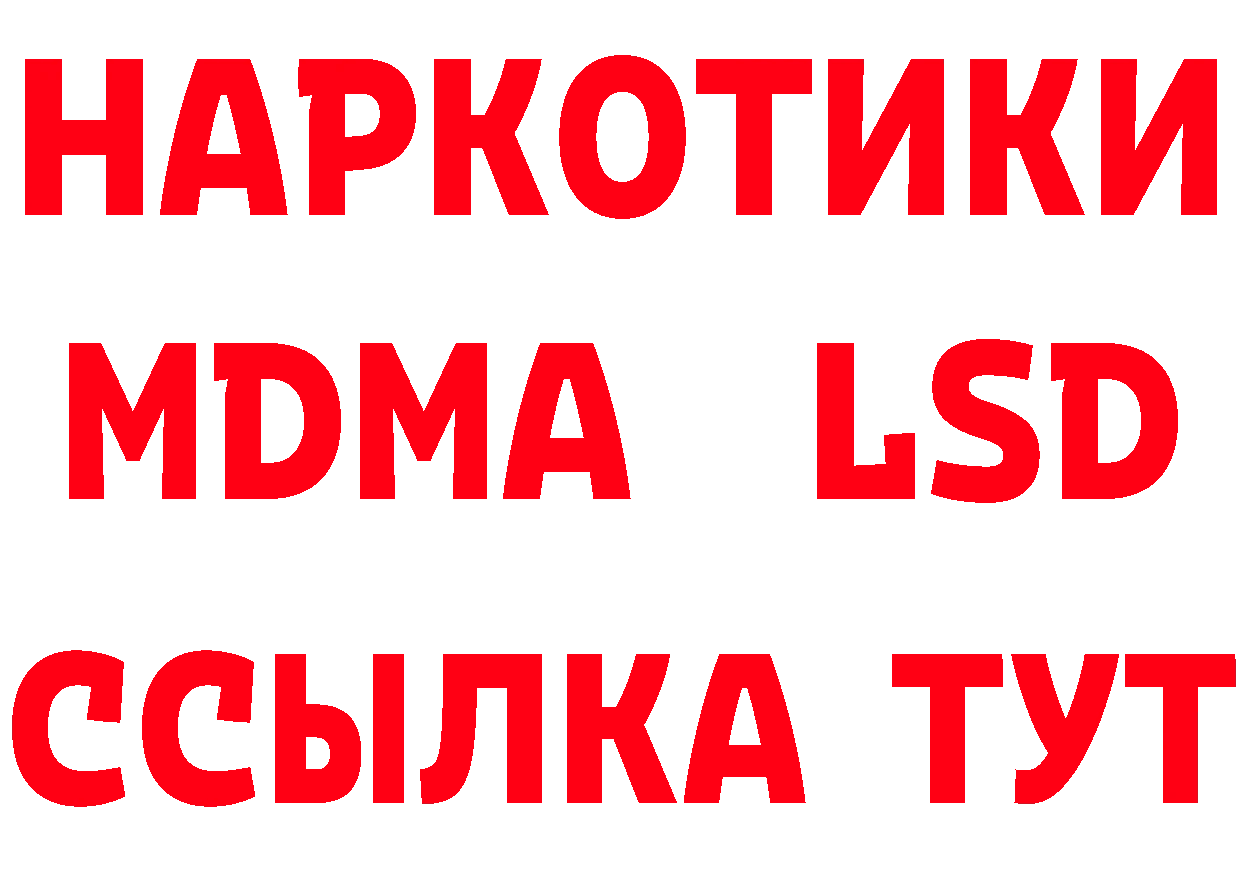 НАРКОТИКИ
MDMA LSD
ССЫЛКА ТУТ